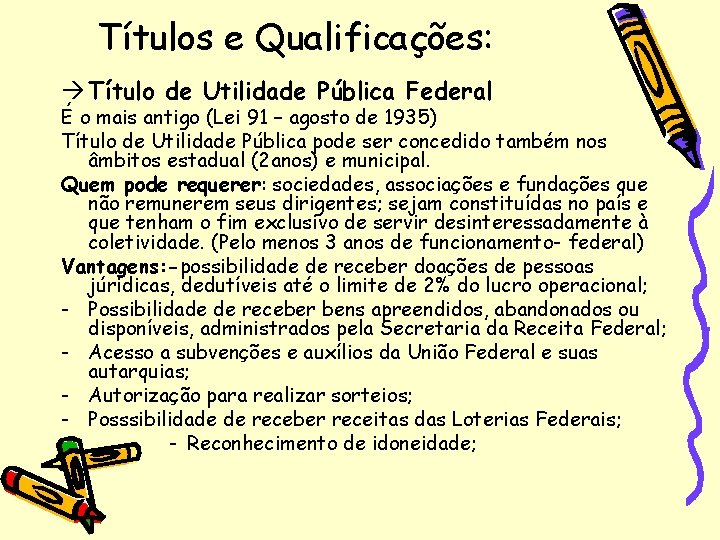 Títulos e Qualificações:

→Título de Utilidade Pública Federal

É o mais antigo (Lei 91 – agosto de 1935)

Título de Utilidade Pública pode ser concedido também nos âmbitos estadual (2anos) e municipal.

Quem pode requerer: sociedades, associações e fundações que não remunerem seus dirigentes; sejam constituídas no país e que tenham o fim exclusivo de servir desinteressadamente à coletividade. (Pelo menos 3 anos de funcionamento- federal)

Vantagens:-possibilidade de receber doações de pessoas jurídicas, dedutíveis até o limite de 2% do lucro operacional;

- Possibilidade de receber bens apreendidos, abandonados ou disponíveis, administrados pela Secretaria da Receita Federal;
- Acesso a subvenções e auxílios da União Federal e suas autarquias;
- Autorização para realizar sorteios;
- Posssibilidade de receber receitas das Loterias Federais;
- Reconhecimento de idoneidade;